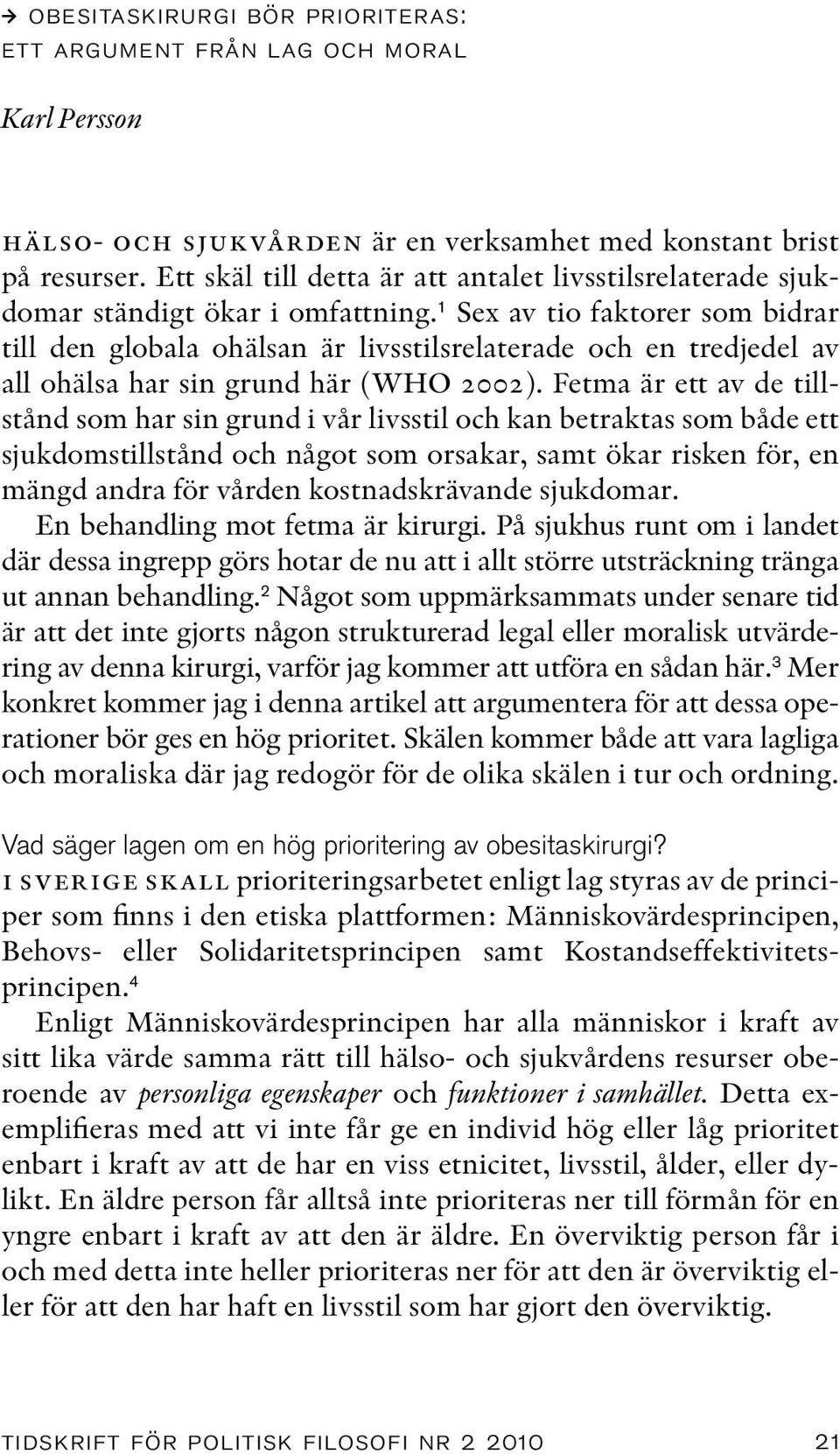 → OBESITASKIRURGI BÖR PRIORITERAS: ETT ARGUMENT FRÅN LAG OCH MORAL

Karl Persson

HÄLSO- OCH SJUKVÅRDEN är en verksamhet med konstant brist på resurser. Ett skäl till detta är att antalet livsstilsrelaterade sjukdomar ständigt ökar i omfattning.$^1$ Sex av tio faktorer som bidrar till den globala ohälsan är livsstilsrelaterade och en tredjedel av all ohälsa har sin grund här (WHO 2002). Fetma är ett av de tillstånd som har sin grund i vår livsstil och kan betraktas som både ett sjukdomstillstånd och något som orsakar, samt ökar risken för, en mängd andra för vården kostnadskrävande sjukdomar.

En behandling mot fetma är kirurgi. På sjukhus runt om i landet där dessa ingrepp görs hotar de nu att i allt större utsträckning tränga ut annan behandling.$^2$ Något som uppmärksammats under senare tid är att det inte gjorts någon strukturerad legal eller moralisk utvärdering av denna kirurgi, varför jag kommer att utföra en sådan här.$^3$ Mer konkret kommer jag i denna artikel att argumentera för att dessa operationer bör ges en hög prioritet. Skälen kommer både att vara lagliga och moraliska där jag redogör för de olika skälen i tur och ordning.

Vad säger lagen om en hög prioritering av obesitaskirurgi?

I SVERIGE SKALL prioriteringsarbetet enligt lag styras av de principer som finns i den etiska plattformen: Människovärdesprincipen, Behovs- eller Solidaritetsprincipen samt Kostandseffektivitetsprincipen.$^4$

Enligt Människovärdesprincipen har alla människor i kraft av sitt lika värde samma rätt till hälso- och sjukvårdens resurser oberoende av personliga egenskaper och funktioner i samhället. Detta exemplifieras med att vi inte får ge en individ hög eller låg prioritet enbart i kraft av att de har en viss etnicitet, livsstil, ålder, eller dylikt. En äldre person får alltså inte prioriteras ner till förmån för en yngre enbart i kraft av att den är äldre. En överviktig person får i och med detta inte heller prioriteras ner för att den är överviktig eller för att den har haft en livsstil som har gjort den överviktig.

TIDSKRIFT FÖR POLITISK FILOSOFI NR 2 2010 21